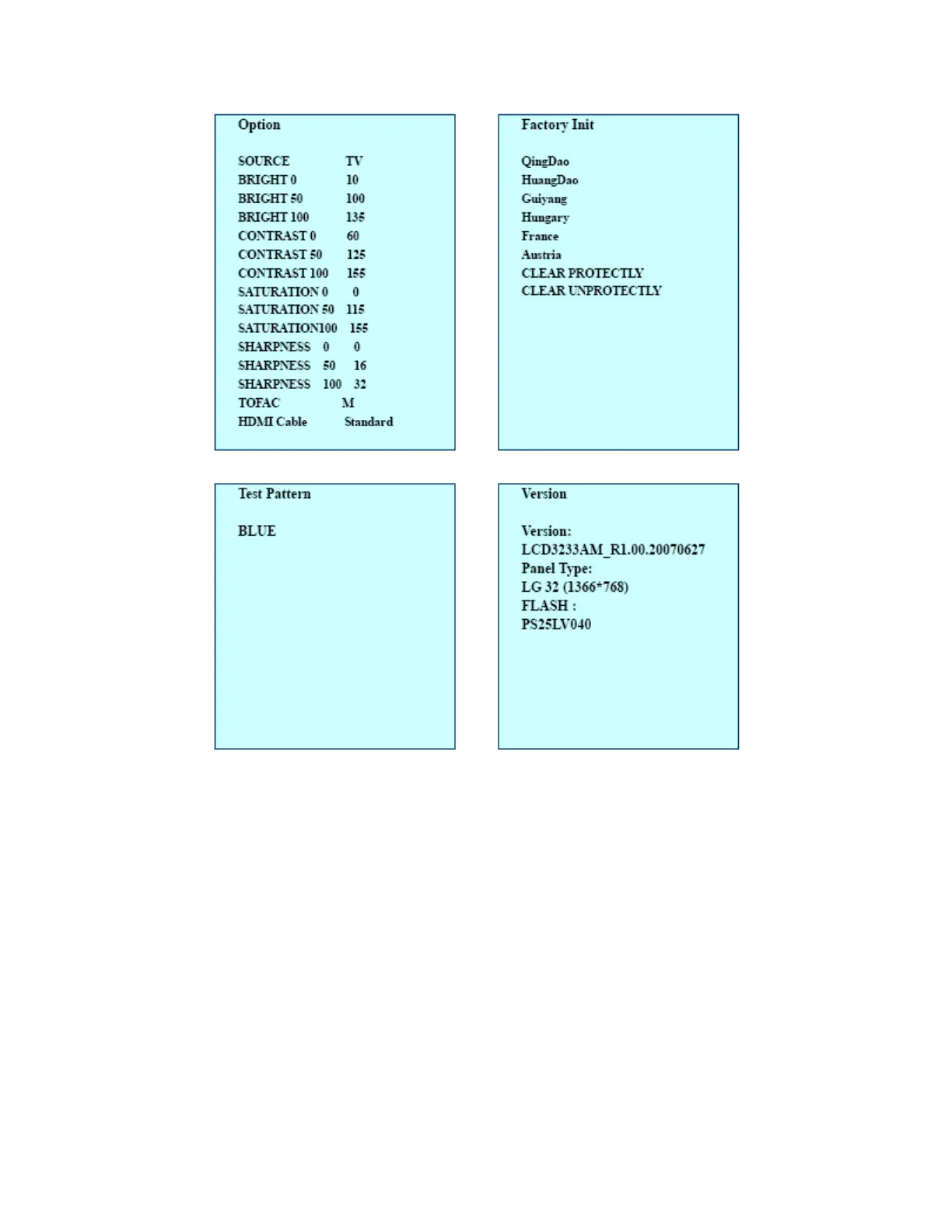 Option

SOURCE TV
BRIGHT 0 10
BRIGHT 50 100
BRIGHT 100 135
CONTRAST 0 60
CONTRAST 50 125
CONTRAST 100 155
SATURATION 0 0
SATURATION 50 115
SATURATION100 155
SHARPNESS 0 0
SHARPNESS 50 16
SHARPNESS 100 32
TOFAC M
HDMI Cable Standard

Factory Init

QingDao
HuangDao
Guiyang
Hungary
France
Austria
CLEAR PROTECTLY
CLEAR UNPROTECTLY

Test Pattern

BLUE

Version

Version:
LCD3233AM_R1.00.20070627
Panel Type:
LG 32 (1366*768)
FLASH :
PS25LV040